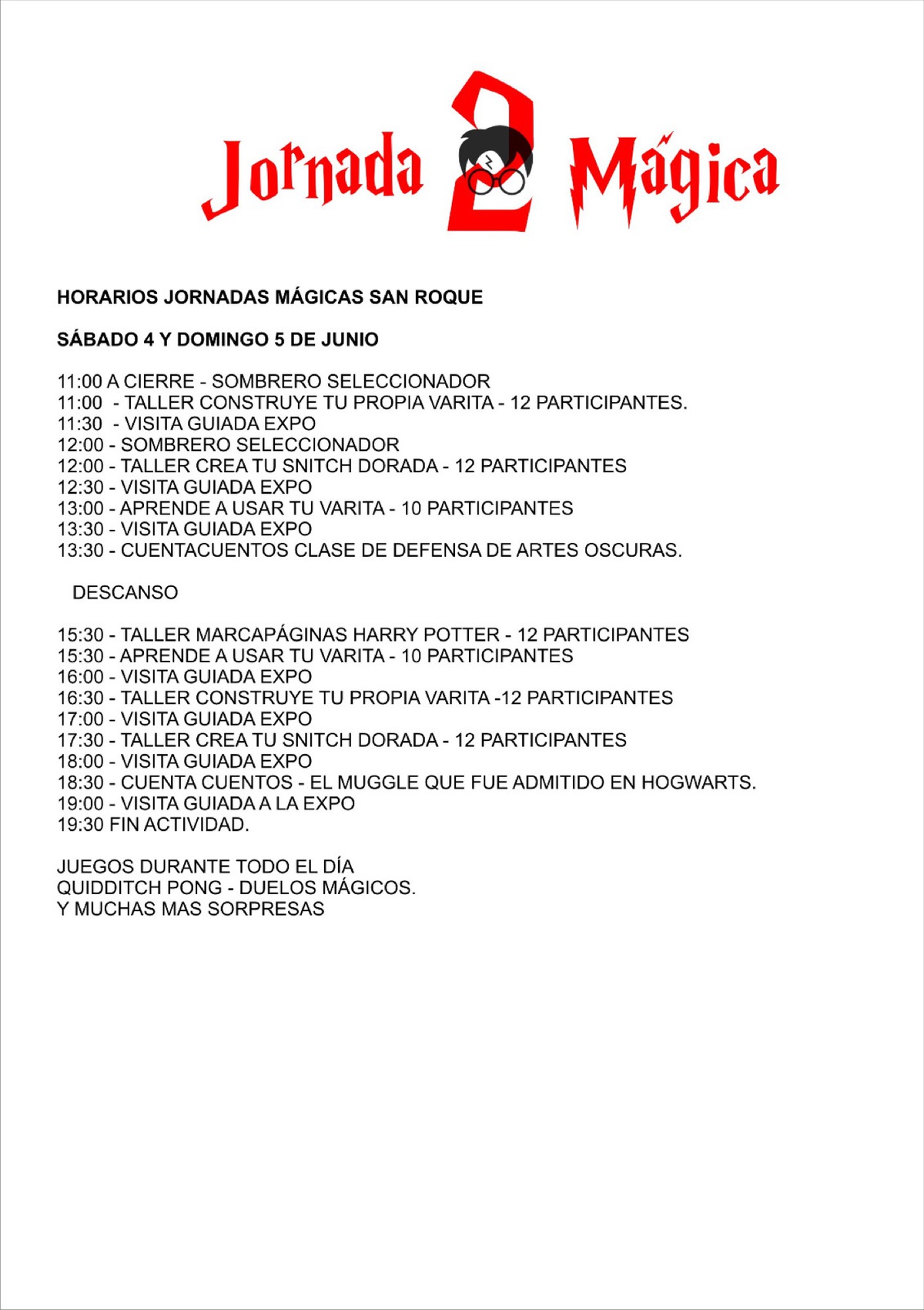 Jornada 2 Mágica

HORARIOS JORNADAS MÁGICAS SAN ROQUE

SÁBADO 4 Y DOMINGO 5 DE JUNIO

11:00 A CIERRE - SOMBRERO SELECCIONADOR
11:00 - TALLER CONSTRUYE TU PROPIA VARITA - 12 PARTICIPANTES.
11:30 - VISITA GUIADA EXPO
12:00 - SOMBRERO SELECCIONADOR
12:00 - TALLER CREA TU SNITCH DORADA - 12 PARTICIPANTES
12:30 - VISITA GUIADA EXPO
13:00 - APRENDE A USAR TU VARITA - 10 PARTICIPANTES
13:30 - VISITA GUIADA EXPO
13:30 - CUENTACUENTOS CLASE DE DEFENSA DE ARTES OSCURAS.

DESCANSO

15:30 - TALLER MARCAPÁGINAS HARRY POTTER - 12 PARTICIPANTES
15:30 - APRENDE A USAR TU VARITA - 10 PARTICIPANTES
16:00 - VISITA GUIADA EXPO
16:30 - TALLER CONSTRUYE TU PROPIA VARITA -12 PARTICIPANTES
17:00 - VISITA GUIADA EXPO
17:30 - TALLER CREA TU SNITCH DORADA - 12 PARTICIPANTES
18:00 - VISITA GUIADA EXPO
18:30 - CUENTA CUENTOS - EL MUGGLE QUE FUE ADMITIDO EN HOGWARTS.
19:00 - VISITA GUIADA A LA EXPO
19:30 FIN ACTIVIDAD.

JUEGOS DURANTE TODO EL DÍA
QUIDDITCH PONG - DUELOS MÁGICOS.
Y MUCHAS MAS SORPRESAS